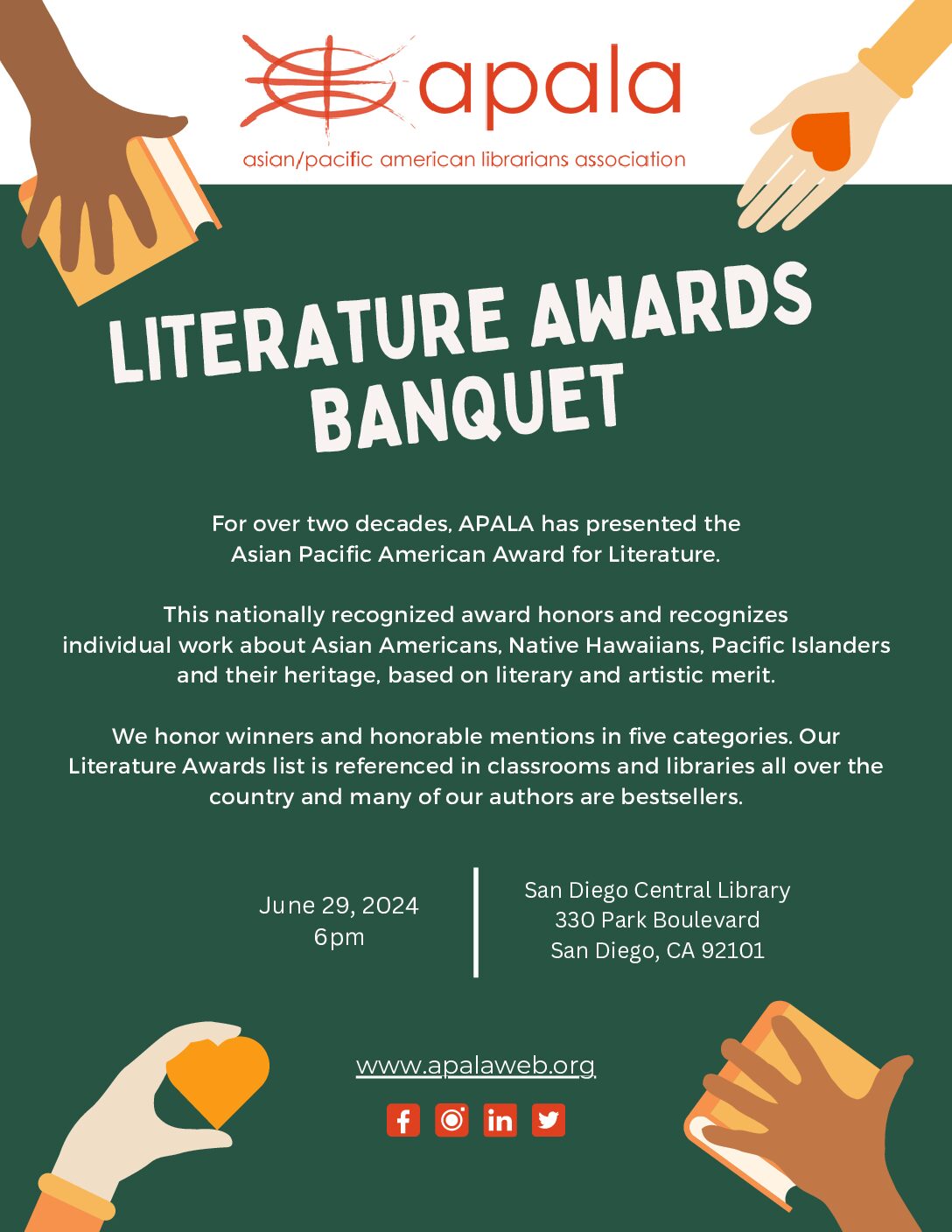 apala
asian/pacific american librarians association

LITERATURE AWARDS BANQUET

For over two decades, APALA has presented the Asian Pacific American Award for Literature.

This nationally recognized award honors and recognizes individual work about Asian Americans, Native Hawaiians, Pacific Islanders and their heritage, based on literary and artistic merit.

We honor winners and honorable mentions in five categories. Our Literature Awards list is referenced in classrooms and libraries all over the country and many of our authors are bestsellers.

June 29, 2024
6pm

San Diego Central Library
330 Park Boulevard
San Diego, CA 92101

www.apalaweb.org